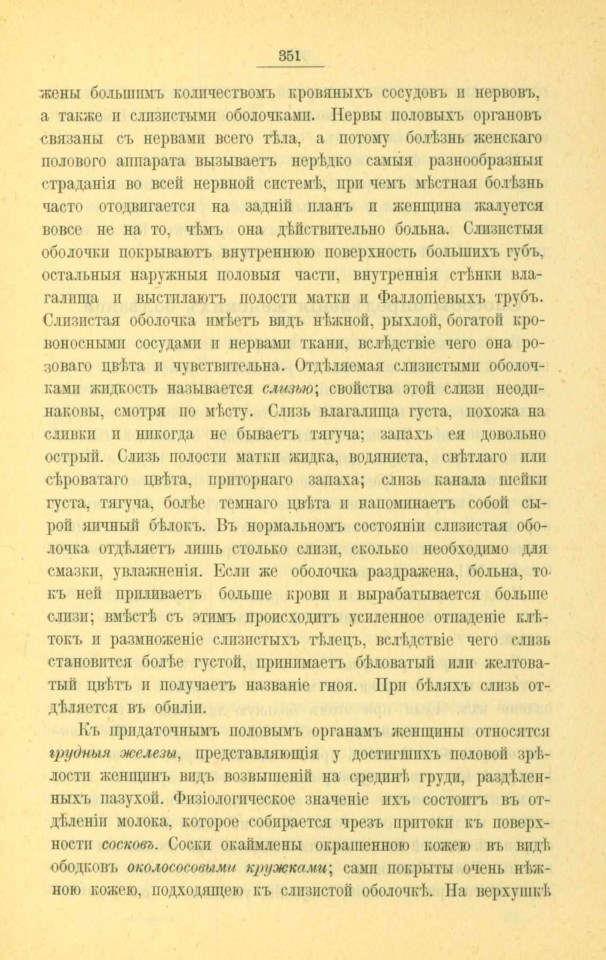 351

жены большимъ количествомъ кровяныхъ сосудовъ и нервовъ, а также и слизистыми оболочками. Нервы половыхъ органовъ связаны съ нервами всего тѣла, а потому болѣзнь женскаго полового аппарата вызываетъ нерѣдко самыя разнообразныя страданія во всей нервной системѣ, при чемъ мѣстная болѣзнь часто отодвигается на задній планъ и женщина жалуется вовсе не на то, чѣмъ она дѣйствительно больна. Слизистыя оболочки покрываютъ внутреннюю поверхность большихъ губъ, остальныя наружныя половыя части, внутреннія стѣнки влагалища и выстилаютъ полости матки и Фаллопіевыхъ трубъ. Слизистая оболочка имѣетъ видъ нѣжной, рыхлой, богатой кровоносными сосудами и нервами ткани, вслѣдствіе чего она розоваго цвѣта и чувствительна. Отдѣляемая слизистыми оболочками жидкость называется слизью; свойства этой слизи неодинаковы, смотря по мѣсту. Слизь влагалища густа, похожа на сливки и никогда не бываетъ тягуча; запахъ ея довольно острый. Слизь полости матки жидка, водяниста, свѣтлаго или сѣроватаго цвѣта, приторнаго запаха; слизь канала шейки густа, тягуча, болѣе темнаго цвѣта и напоминаетъ собой сырой яичный бѣлокъ. Въ нормальномъ состояніи слизистая оболочка отдѣляетъ лишь столько слизи, сколько необходимо для смазки, увлажненія. Если же оболочка раздражена, больна, то къ ней приливаетъ больше крови и вырабатывается больше слизи; вмѣстѣ съ этимъ происходитъ усиленное отпаденіе клѣтокъ и размноженіе слизистыхъ тѣлецъ, вслѣдствіе чего слизь становится болѣе густой, принимаетъ бѣловатый или желтоватый цвѣтъ и получаетъ названіе гноя. При бѣляхъ слизь отдѣляется въ обиліи.

Къ придаточнымъ половымъ органамъ женщины относятся грудныя железы, представляющія у достигшихъ половой зрѣлости женщинъ видъ возвышеній на срединѣ груди, раздѣленныхъ пазухой. Физіологическое значеніе ихъ состоитъ въ отдѣленіи молока, которое собирается чрезъ протоки къ поверхности сосковъ. Соски окаймлены окрашенною кожею въ видѣ ободковъ околососовыми кружками; сами покрыты очень нѣжною кожею, подходящею къ слизистой оболочкѣ. На верхушкѣ